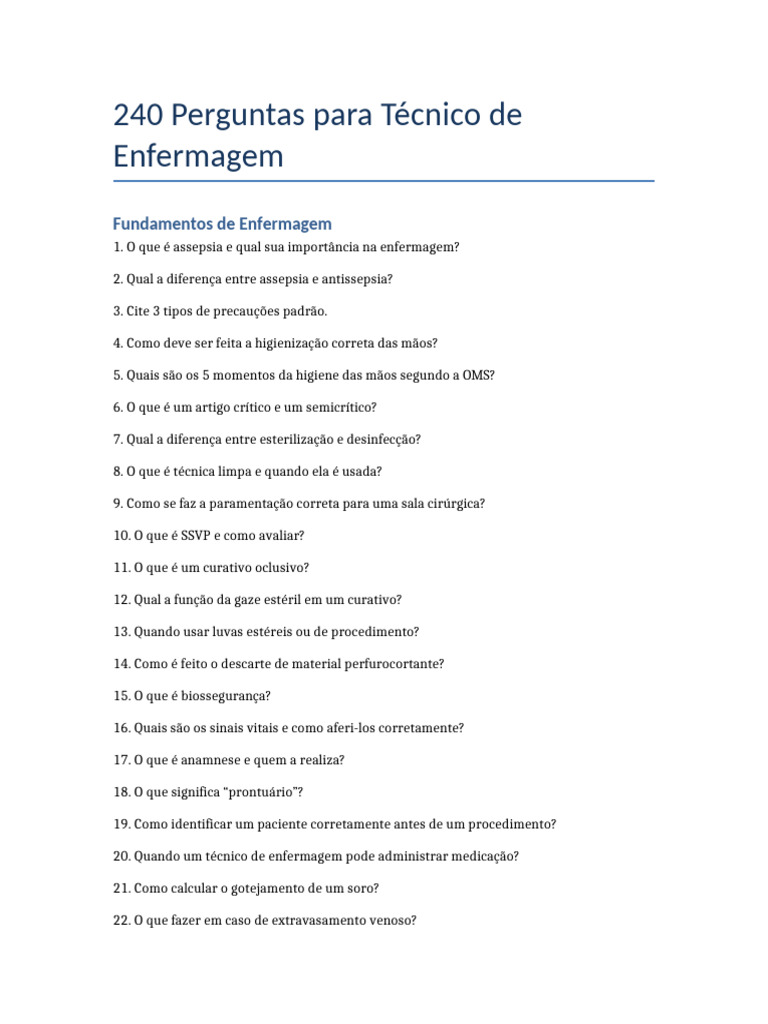 240 Perguntas para Técnico de Enfermagem

Fundamentos de Enfermagem

1. O que é assepsia e qual sua importância na enfermagem?

2. Qual a diferença entre assepsia e antissepsia?

3. Cite 3 tipos de precauções padrão.

4. Como deve ser feita a higienização correta das mãos?

5. Quais são os 5 momentos da higiene das mãos segundo a OMS?

6. O que é um artigo crítico e um semicrítico?

7. Qual a diferença entre esterilização e desinfecção?

8. O que é técnica limpa e quando ela é usada?

9. Como se faz a paramentação correta para uma sala cirúrgica?

10. O que é SSVP e como avaliar?

11. O que é um curativo oclusivo?

12. Qual a função da gaze estéril em um curativo?

13. Quando usar luvas estéreis ou de procedimento?

14. Como é feito o descarte de material perfurocortante?

15. O que é biossegurança?

16. Quais são os sinais vitais e como aferi-los corretamente?

17. O que é anamnese e quem a realiza?

18. O que significa "prontuário"?

19. Como identificar um paciente corretamente antes de um procedimento?

20. Quando um técnico de enfermagem pode administrar medicação?

21. Como calcular o gotejamento de um soro?

22. O que fazer em caso de extravasamento venoso?